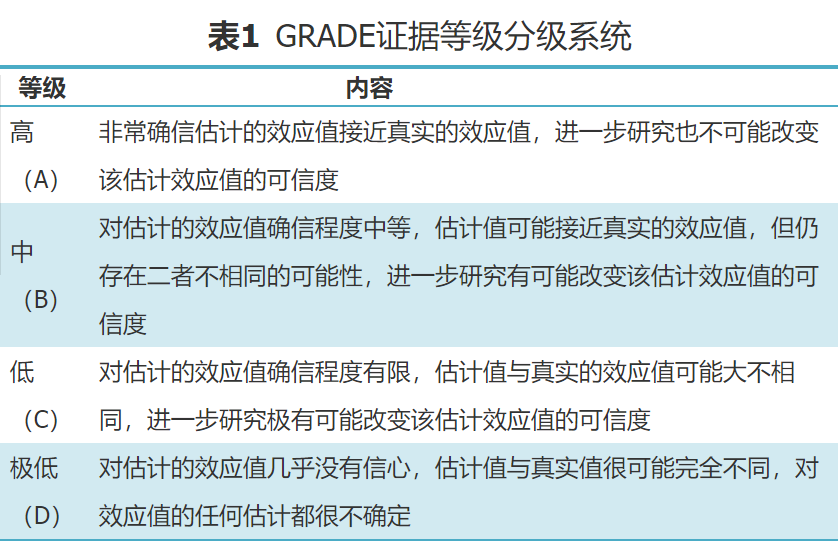 表1 GRADE证据等级分级系统

| 等级 | 内容 |
|---|---|
| 高（A） | 非常确信估计的效应值接近真实的效应值，进一步研究也不可能改变该估计效应值的可信度 |
| 中（B） | 对估计的效应值确信程度中等，估计值可能接近真实的效应值，但仍存在二者不相同的可能性，进一步研究有可能改变该估计效应值的可信度 |
| 低（C） | 对估计的效应值确信程度有限，估计值与真实的效应值可能大不相同，进一步研究极有可能改变该估计效应值的可信度 |
| 极低（D） | 对估计的效应值几乎没有信心，估计值与真实值很可能完全不同，对效应值的任何估计都很不确定 |